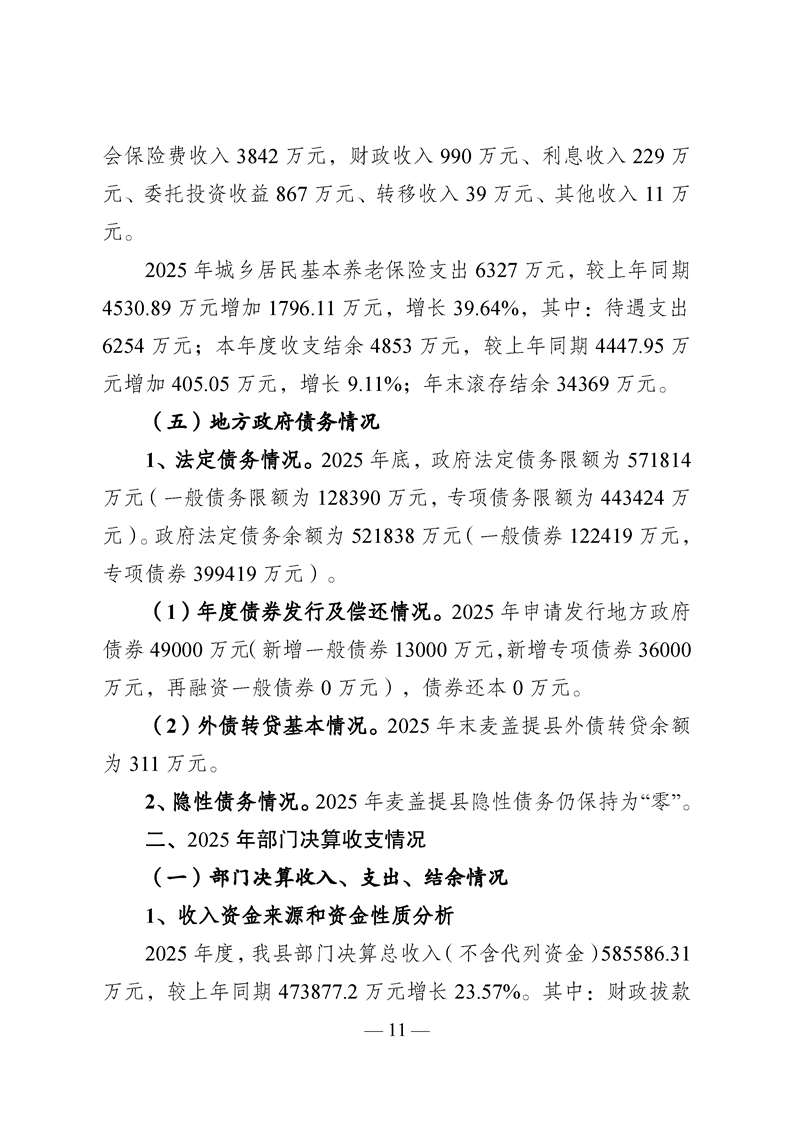 会保险费收入 3842 万元，财政收入 990 万元、利息收入 229 万元、委托投资收益 867 万元、转移收入 39 万元、其他收入 11 万元。

2025 年城乡居民基本养老保险支出 6327 万元，较上年同期 4530.89 万元增加 1796.11 万元，增长 39.64%，其中：待遇支出 6254 万元；本年度收支结余 4853 万元，较上年同期 4447.95 万元增加 405.05 万元，增长 9.11%；年末滚存结余 34369 万元。

（五）地方政府债务情况

1、法定债务情况。2025 年底，政府法定债务限额为 571814 万元（一般债务限额为 128390 万元，专项债务限额为 443424 万元）。政府法定债务余额为 521838 万元（一般债券 122419 万元，专项债券 399419 万元）。

（1）年度债券发行及偿还情况。2025 年申请发行地方政府债券 49000 万元（新增一般债券 13000 万元，新增专项债券 36000 万元，再融资一般债券 0 万元），债券还本 0 万元。

（2）外债转贷基本情况。2025 年末麦盖提县外债转贷余额为 311 万元。

2、隐性债务情况。2025 年麦盖提县隐性债务仍保持为“零”。

二、2025 年部门决算收支情况

（一）部门决算收入、支出、结余情况

1、收入资金来源和资金性质分析

2025 年度，我县部门决算总收入（不含代列资金）585586.31 万元，较上年同期 473877.2 万元增长 23.57%。其中：财政拨款

— 11 —